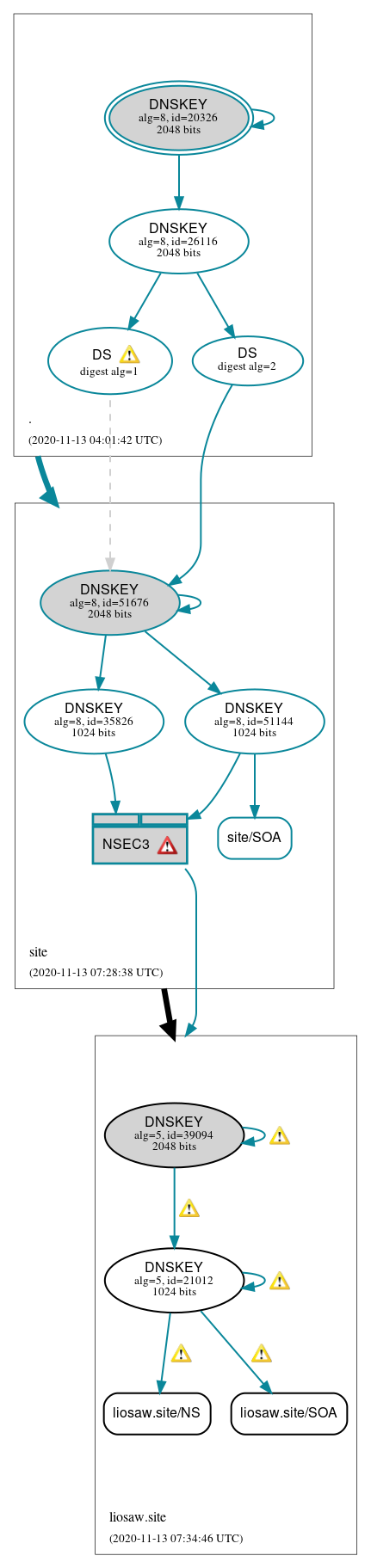 DNSKEY
alg=8, id=20326
2048 bits

DNSKEY
alg=8, id=26116
2048 bits

DS
digest alg=1

DS
digest alg=2

.

(2020-11-13 04:01:42 UTC)

DNSKEY
alg=8, id=51676
2048 bits

DNSKEY
alg=8, id=35826
1024 bits

DNSKEY
alg=8, id=51144
1024 bits

NSEC3

site/SOA

site

(2020-11-13 07:28:38 UTC)

DNSKEY
alg=5, id=39094
2048 bits

DNSKEY
alg=5, id=21012
1024 bits

liosaw.site/NS

liosaw.site/SOA

liosaw.site

(2020-11-13 07:34:46 UTC)